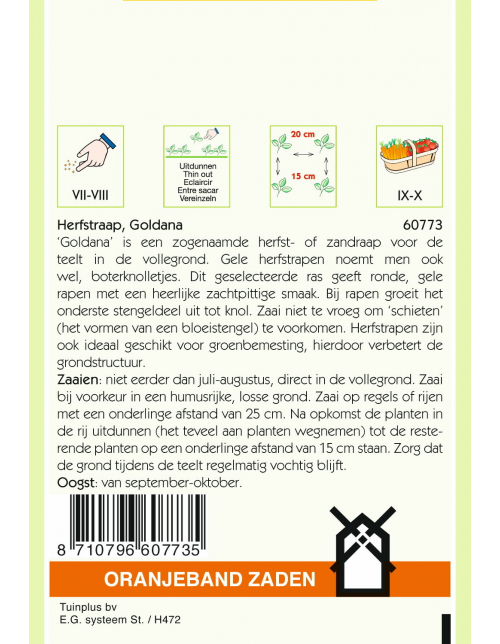 VII-VIII

Uitdunnen
Thin out
Eclaircir
Entre sacar
Vereinzeln

20 cm
15 cm

IX-X

Herfstraap, Goldana 60773

'Goldana' is een zogenaamde herfst- of zandraap voor de teelt in de vollegrond. Gele herfstrapen noemt men ook wel, boterknolletjes. Dit geselecteerde ras geeft ronde, gele rapen met een heerlijke zachtpittige smaak. Bij rapen groeit het onderste stengeldeel uit tot knol. Zaai niet te vroeg om 'schieten' (het vormen van een bloeistengel) te voorkomen. Herfstrapen zijn ook ideaal geschikt voor groenbemesting, hierdoor verbetert de grondstructuur.

Zaaien: niet eerder dan juli-augustus, direct in de vollegrond. Zaai bij voorkeur in een humusrijke, losse grond. Zaai op regels of rijen met een onderlinge afstand van 25 cm. Na opkomst de planten in de rij uitdunnen (het teveel aan planten wegnemen) tot de resterende planten op een onderlinge afstand van 15 cm staan. Zorg dat de grond tijdens de teelt regelmatig vochtig blijft.

Oogst: van september-oktober.

8 710796 607735

ORANJEBAND ZADEN

Tuinplus bv
E.G. systeem St. / H472